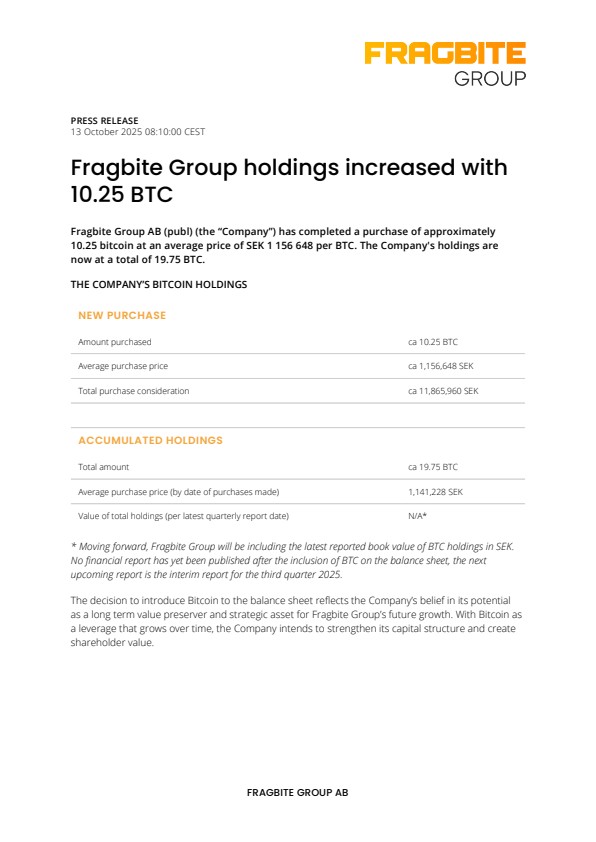 FRAGBITE
GROUP

PRESS RELEASE
13 October 2025 08:10:00 CEST

Fragbite Group holdings increased with 10.25 BTC

Fragbite Group AB (publ) (the "Company") has completed a purchase of approximately 10.25 bitcoin at an average price of SEK 1 156 648 per BTC. The Company's holdings are now at a total of 19.75 BTC.

THE COMPANY'S BITCOIN HOLDINGS

NEW PURCHASE

| | |
|---|---|
| Amount purchased | ca 10.25 BTC |
| Average purchase price | ca 1,156,648 SEK |
| Total purchase consideration | ca 11,865,960 SEK |

ACCUMULATED HOLDINGS

| | |
|---|---|
| Total amount | ca 19.75 BTC |
| Average purchase price (by date of purchases made) | 1,141,228 SEK |
| Value of total holdings (per latest quarterly report date) | N/A* |

* Moving forward, Fragbite Group will be including the latest reported book value of BTC holdings in SEK. No financial report has yet been published after the inclusion of BTC on the balance sheet, the next upcoming report is the interim report for the third quarter 2025.

The decision to introduce Bitcoin to the balance sheet reflects the Company's belief in its potential as a long term value preserver and strategic asset for Fragbite Group's future growth. With Bitcoin as a leverage that grows over time, the Company intends to strengthen its capital structure and create shareholder value.

FRAGBITE GROUP AB